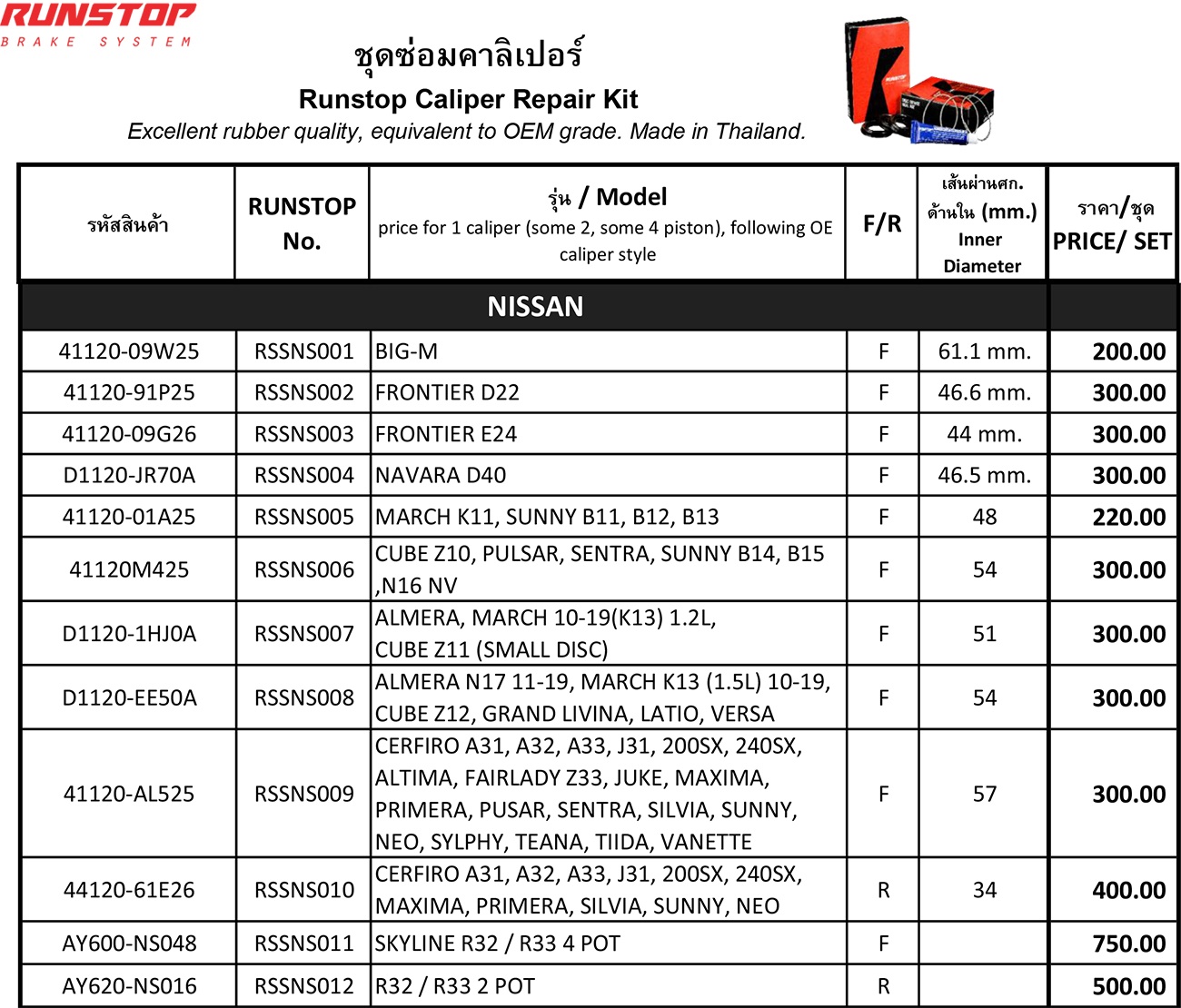 RUNSTOP
BRAKE SYSTEM

ชุดซ่อมคาลิเปอร์
Runstop Caliper Repair Kit
Excellent rubber quality, equivalent to OEM grade. Made in Thailand.

| รหัสสินค้า | RUNSTOP No. | รุ่น / Model price for 1 caliper (some 2, some 4 piston), following OE caliper style | F/R | เส้นผ่านศก. ด้านใน (mm.) Inner Diameter | ราคา/ชุด PRICE/ SET |
|---|---|---|---|---|---|
| NISSAN | | | | | |
| 41120-09W25 | RSSNS001 | BIG-M | F | 61.1 mm. | 200.00 |
| 41120-91P25 | RSSNS002 | FRONTIER D22 | F | 46.6 mm. | 300.00 |
| 41120-09G26 | RSSNS003 | FRONTIER E24 | F | 44 mm. | 300.00 |
| D1120-JR70A | RSSNS004 | NAVARA D40 | F | 46.5 mm. | 300.00 |
| 41120-01A25 | RSSNS005 | MARCH K11, SUNNY B11, B12, B13 | F | 48 | 220.00 |
| 41120M425 | RSSNS006 | CUBE Z10, PULSAR, SENTRA, SUNNY B14, B15 ,N16 NV | F | 54 | 300.00 |
| D1120-1HJ0A | RSSNS007 | ALMERA, MARCH 10-19(K13) 1.2L, CUBE Z11 (SMALL DISC) | F | 51 | 300.00 |
| D1120-EE50A | RSSNS008 | ALMERA N17 11-19, MARCH K13 (1.5L) 10-19, CUBE Z12, GRAND LIVINA, LATIO, VERSA | F | 54 | 300.00 |
| 41120-AL525 | RSSNS009 | CERFIRO A31, A32, A33, J31, 200SX, 240SX, ALTIMA, FAIRLADY Z33, JUKE, MAXIMA, PRIMERA, PUSAR, SENTRA, SILVIA, SUNNY, NEO, SYLPHY, TEANA, TIIDA, VANETTE | F | 57 | 300.00 |
| 44120-61E26 | RSSNS010 | CERFIRO A31, A32, A33, J31, 200SX, 240SX, MAXIMA, PRIMERA, SILVIA, SUNNY, NEO | R | 34 | 400.00 |
| AY600-NS048 | RSSNS011 | SKYLINE R32 / R33 4 POT | F | | 750.00 |
| AY620-NS016 | RSSNS012 | R32 / R33 2 POT | R | | 500.00 |